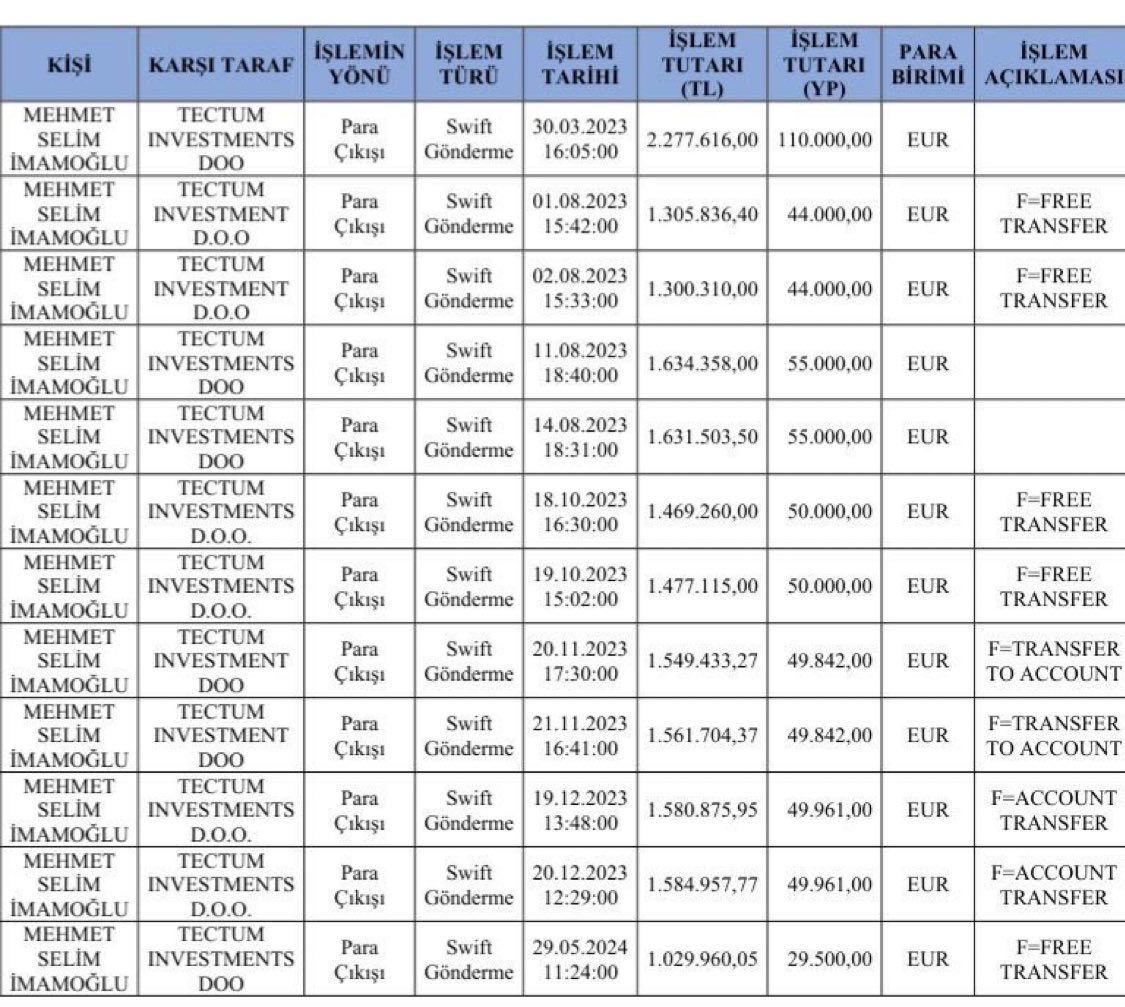 | KİŞİ | KARŞI TARAF | İŞLEMİN YÖNÜ | İŞLEM TÜRÜ | İŞLEM TARİHİ | İŞLEM TUTARI (TL) | İŞLEM TUTARI (YP) | PARA BİRİMİ | İŞLEM AÇIKLAMASI |
|---|---|---|---|---|---|---|---|---|
| MEHMET SELİM İMAMOĞLU | TECTUM INVESTMENTS DOO | Para Çıkışı | Swift Gönderme | 30.03.2023 16:05:00 | 2.277.616,00 | 110.000,00 | EUR | |
| MEHMET SELİM İMAMOĞLU | TECTUM INVESTMENT D.O.O | Para Çıkışı | Swift Gönderme | 01.08.2023 15:42:00 | 1.305.836,40 | 44.000,00 | EUR | F=FREE TRANSFER |
| MEHMET SELİM İMAMOĞLU | TECTUM INVESTMENT D.O.O | Para Çıkışı | Swift Gönderme | 02.08.2023 15:33:00 | 1.300.310,00 | 44.000,00 | EUR | F=FREE TRANSFER |
| MEHMET SELİM İMAMOĞLU | TECTUM INVESTMENTS DOO | Para Çıkışı | Swift Gönderme | 11.08.2023 18:40:00 | 1.634.358,00 | 55.000,00 | EUR | |
| MEHMET SELİM İMAMOĞLU | TECTUM INVESTMENTS DOO | Para Çıkışı | Swift Gönderme | 14.08.2023 18:31:00 | 1.631.503,50 | 55.000,00 | EUR | |
| MEHMET SELİM İMAMOĞLU | TECTUM INVESTMENTS D.O.O. | Para Çıkışı | Swift Gönderme | 18.10.2023 16:30:00 | 1.469.260,00 | 50.000,00 | EUR | F=FREE TRANSFER |
| MEHMET SELİM İMAMOĞLU | TECTUM INVESTMENTS D.O.O. | Para Çıkışı | Swift Gönderme | 19.10.2023 15:02:00 | 1.477.115,00 | 50.000,00 | EUR | F=FREE TRANSFER |
| MEHMET SELİM İMAMOĞLU | TECTUM INVESTMENT DOO | Para Çıkışı | Swift Gönderme | 20.11.2023 17:30:00 | 1.549.433,27 | 49.842,00 | EUR | F=TRANSFER TO ACCOUNT |
| MEHMET SELİM İMAMOĞLU | TECTUM INVESTMENT DOO | Para Çıkışı | Swift Gönderme | 21.11.2023 16:41:00 | 1.561.704,37 | 49.842,00 | EUR | F=TRANSFER TO ACCOUNT |
| MEHMET SELİM İMAMOĞLU | TECTUM INVESTMENTS D.O.O. | Para Çıkışı | Swift Gönderme | 19.12.2023 13:48:00 | 1.580.875,95 | 49.961,00 | EUR | F=ACCOUNT TRANSFER |
| MEHMET SELİM İMAMOĞLU | TECTUM INVESTMENTS D.O.O. | Para Çıkışı | Swift Gönderme | 20.12.2023 12:29:00 | 1.584.957,77 | 49.961,00 | EUR | F=ACCOUNT TRANSFER |
| MEHMET SELİM İMAMOĞLU | TECTUM INVESTMENTS DOO | Para Çıkışı | Swift Gönderme | 29.05.2024 11:24:00 | 1.029.960,05 | 29.500,00 | EUR | F=FREE TRANSFER |